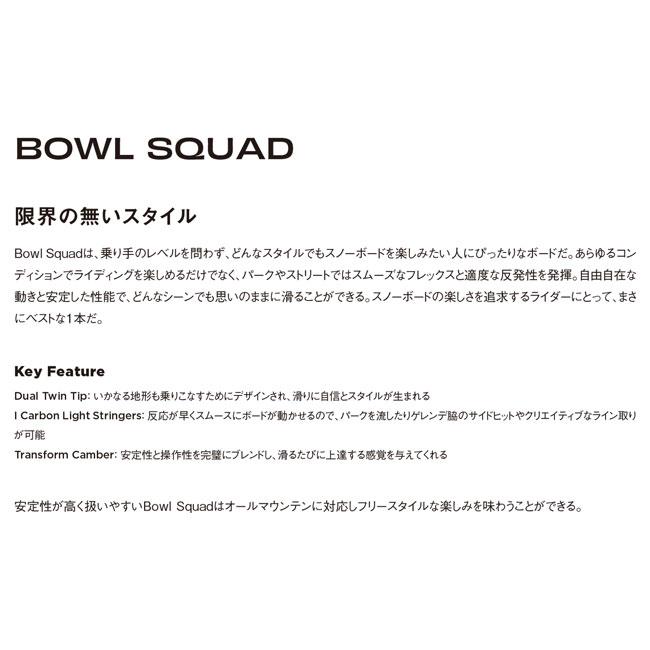 BOWL SQUAD

限界の無いスタイル

Bowl Squadは、乗り手のレベルを問わず、どんなスタイルでもスノーボードを楽しみたい人にぴったりなボードだ。あらゆるコンディションでライディングを楽しめるだけでなく、パークやストリートではスムーズなフレックスと適度な反発性を発揮。自由自在な動きと安定した性能で、どんなシーンでも思いのままに滑ることができる。スノーボードの楽しさを追求するライダーにとって、まさにベストな1本だ。

Key Feature

Dual Twin Tip: いかなる地形も乗りこなすためにデザインされ、滑りに自信とスタイルが生まれる
I Carbon Light Stringers: 反応が早くスムースにボードが動かせるので、パークを流したりゲレンデ脇のサイドヒットやクリエイティブなライン取りが可能
Transform Camber: 安定性と操作性を完璧にブレンドし、滑るたびに上達する感覚を与えてくれる

安定性が高く扱いやすいBowl Squadはオールマウンテンに対応しフリースタイルな楽しみを味わうことができる。